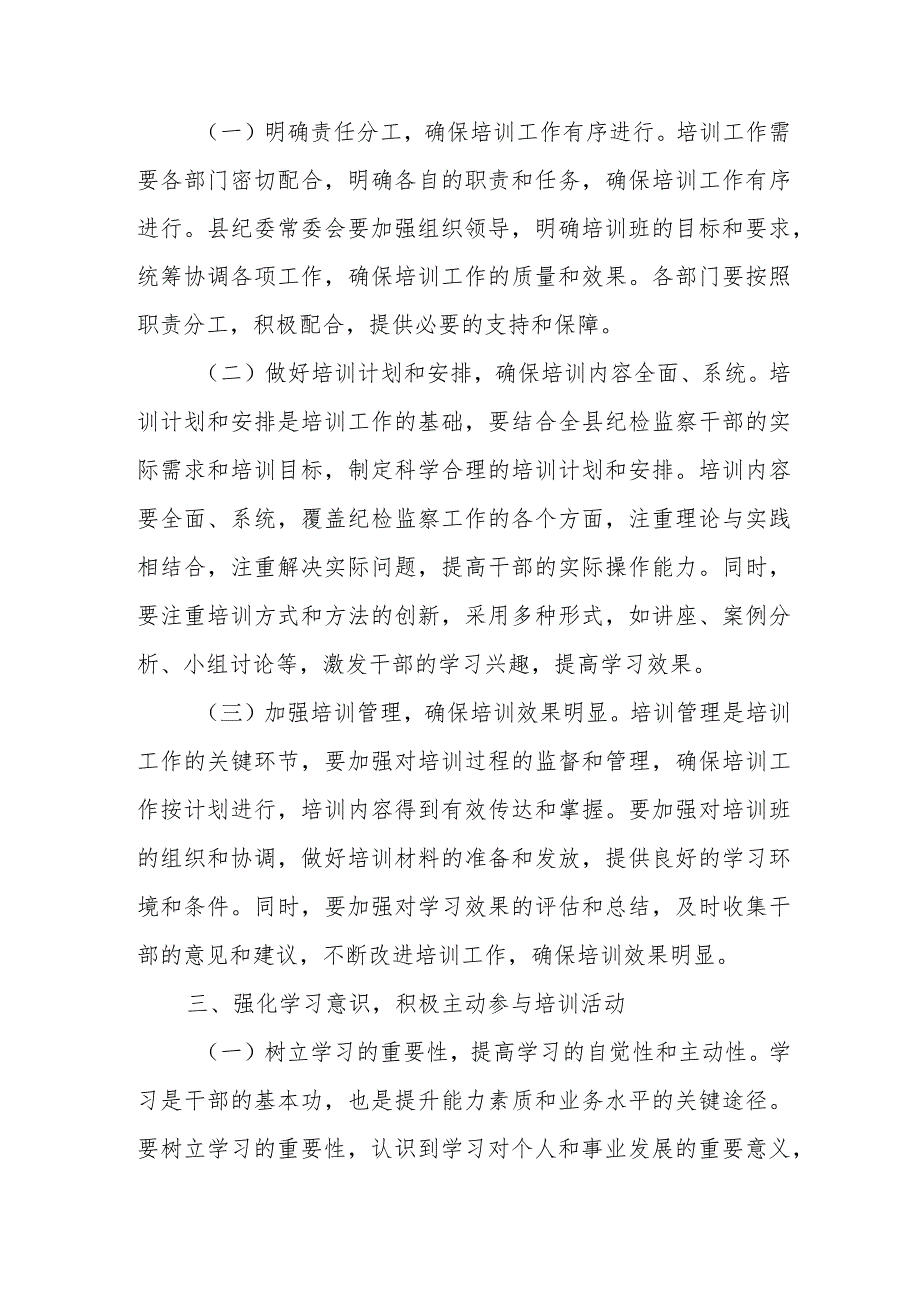 （一）明确责任分工，确保培训工作有序进行。培训工作需要各部门密切配合，明确各自的职责和任务，确保培训工作有序进行。县纪委常委会要加强组织领导，明确培训班的目标和要求，统筹协调各项工作，确保培训工作的质量和效果。各部门要按照职责分工，积极配合，提供必要的支持和保障。

（二）做好培训计划和安排，确保培训内容全面、系统。培训计划和安排是培训工作的基础，要结合全县纪检监察干部的实际需求和培训目标，制定科学合理的培训计划和安排。培训内容要全面、系统，覆盖纪检监察工作的各个方面，注重理论与实践相结合，注重解决实际问题，提高干部的实际操作能力。同时，要注重培训方式和方法的创新，采用多种形式，如讲座、案例分析、小组讨论等，激发干部的学习兴趣，提高学习效果。

（三）加强培训管理，确保培训效果明显。培训管理是培训工作的关键环节，要加强对培训过程的监督和管理，确保培训工作按计划进行，培训内容得到有效传达和掌握。要加强对培训班的组织和协调，做好培训材料的准备和发放，提供良好的学习环境和条件。同时，要加强对学习效果的评估和总结，及时收集干部的意见和建议，不断改进培训工作，确保培训效果明显。

三、强化学习意识，积极主动参与培训活动

（一）树立学习的重要性，提高学习的自觉性和主动性。学习是干部的基本功，也是提升能力素质和业务水平的关键途径。要树立学习的重要性，认识到学习对个人和事业发展的重要意义，